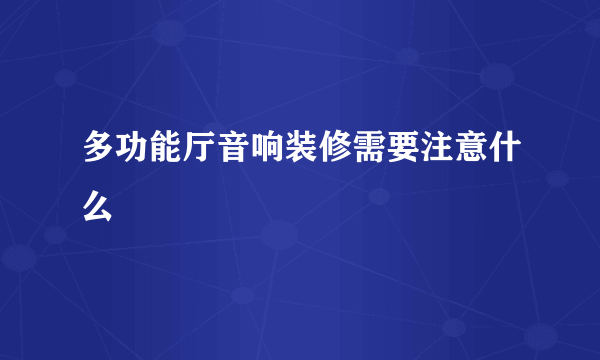 多功能厅音响装修需要注意什么